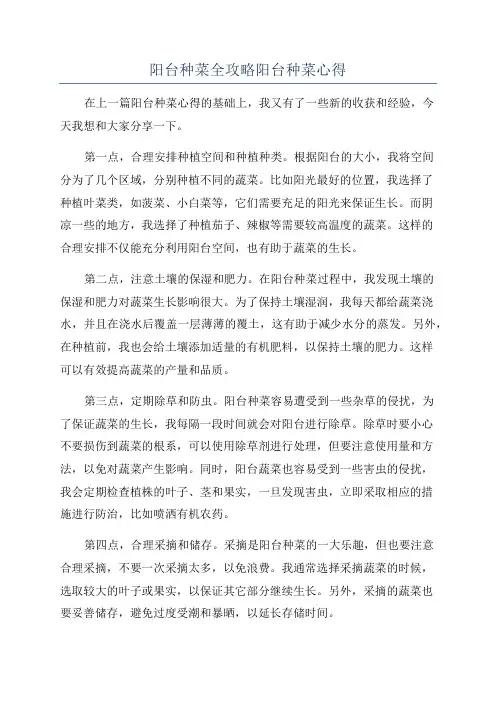 阳台种菜全攻略阳台种菜心得

在上一篇阳台种菜心得的基础上，我又有了一些新的收获和经验，今天我想和大家分享一下。

第一点，合理安排种植空间和种植种类。根据阳台的大小，我将空间分为了几个区域，分别种植不同的蔬菜。比如阳光最好的位置，我选择了种植叶菜类，如菠菜、小白菜等，它们需要充足的阳光来保证生长。而阴凉一些的地方，我选择了种植茄子、辣椒等需要较高温度的蔬菜。这样的合理安排不仅能充分利用阳台空间，也有助于蔬菜的生长。

第二点，注意土壤的保湿和肥力。在阳台种菜过程中，我发现土壤的保湿和肥力对蔬菜生长影响很大。为了保持土壤湿润，我每天都给蔬菜浇水，并且在浇水后覆盖一层薄薄的覆土，这有助于减少水分的蒸发。另外，在种植前，我也会给土壤添加适量的有机肥料，以保持土壤的肥力。这样可以有效提高蔬菜的产量和品质。

第三点，定期除草和防虫。阳台种菜容易遭受到一些杂草的侵扰，为了保证蔬菜的生长，我每隔一段时间就会对阳台进行除草。除草时要小心不要损伤到蔬菜的根系，可以使用除草剂进行处理，但要注意使用量和方法，以免对蔬菜产生影响。同时，阳台蔬菜也容易受到一些害虫的侵扰，我会定期检查植株的叶子、茎和果实，一旦发现害虫，立即采取相应的措施进行防治，比如喷洒有机农药。

第四点，合理采摘和储存。采摘是阳台种菜的一大乐趣，但也要注意合理采摘，不要一次采摘太多，以免浪费。我通常选择采摘蔬菜的时候，选取较大的叶子或果实，以保证其它部分继续生长。另外，采摘的蔬菜也要妥善储存，避免过度受潮和暴晒，以延长存储时间。